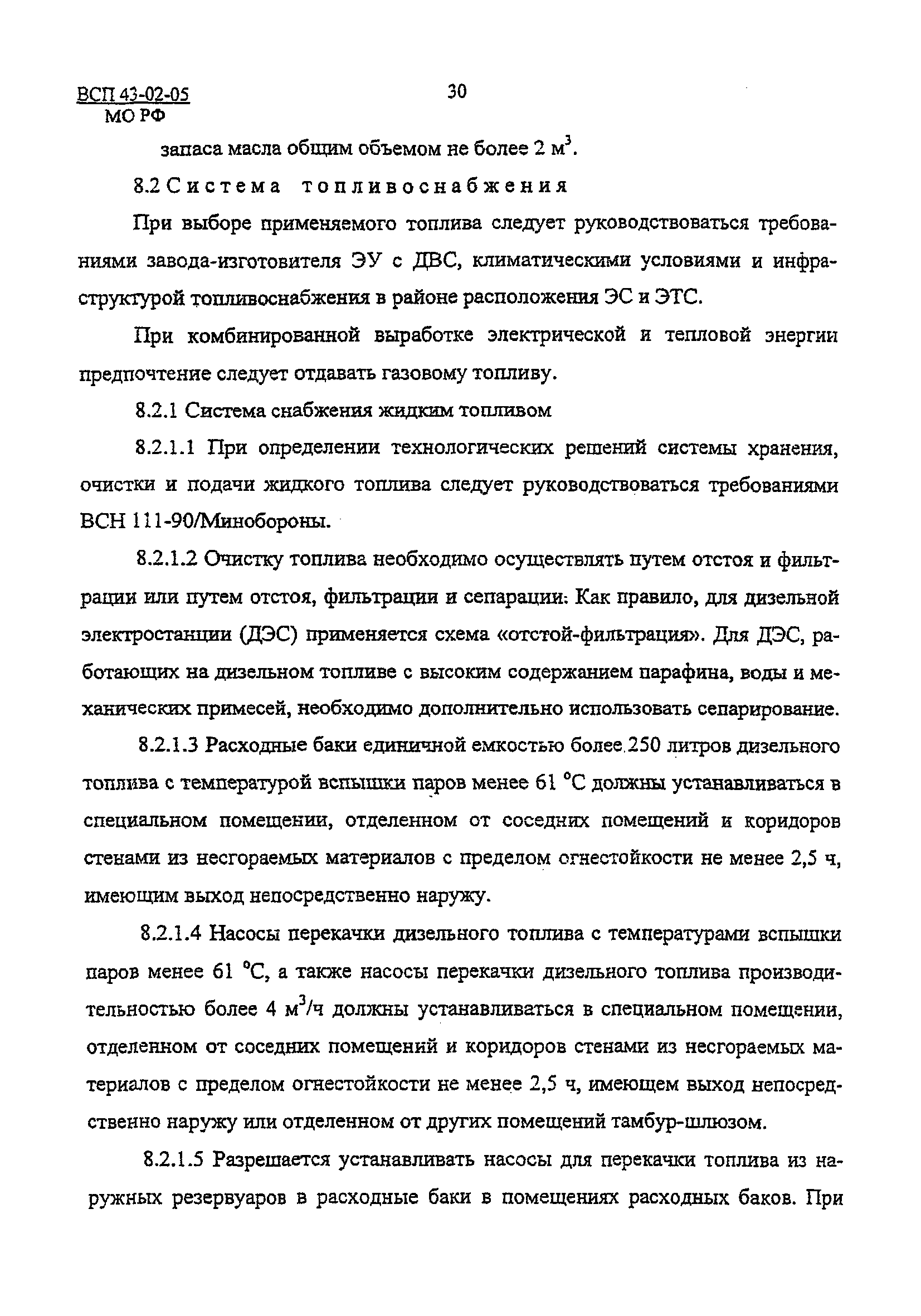 ВСП 43-02-05
МО РФ

30

запаса масла общим объемом не более 2 $м^3$.

8.2 Система топливоснабжения

При выборе применяемого топлива следует руководствоваться требованиями завода-изготовителя ЭУ с ДВС, климатическими условиями и инфраструктурой топливоснабжения в районе расположения ЭС и ЭТС.

При комбинированной выработке электрической и тепловой энергии предпочтение следует отдавать газовому топливу.

8.2.1 Система снабжения жидким топливом

8.2.1.1 При определении технологических решений системы хранения, очистки и подачи жидкого топлива следует руководствоваться требованиями ВСН 111-90/Минобороны.

8.2.1.2 Очистку топлива необходимо осуществлять путем отстоя и фильтрации или путем отстоя, фильтрации и сепарации. Как правило, для дизельной электростанции (ДЭС) применяется схема «отстой-фильтрация». Для ДЭС, работающих на дизельном топливе с высоким содержанием парафина, воды и механических примесей, необходимо дополнительно использовать сепарирование.

8.2.1.3 Расходные баки единичной емкостью более 250 литров дизельного топлива с температурой вспышки паров менее 61 °С должны устанавливаться в специальном помещении, отделенном от соседних помещений и коридоров стенами из несгораемых материалов с пределом огнестойкости не менее 2,5 ч, имеющим выход непосредственно наружу.

8.2.1.4 Насосы перекачки дизельного топлива с температурами вспышки паров менее 61 °С, а также насосы перекачки дизельного топлива производительностью более 4 $м^3$/ч должны устанавливаться в специальном помещении, отделенном от соседних помещений и коридоров стенами из несгораемых материалов с пределом огнестойкости не менее 2,5 ч, имеющем выход непосредственно наружу или отделенном от других помещений тамбур-шлюзом.

8.2.1.5 Разрешается устанавливать насосы для перекачки топлива из наружных резервуаров в расходные баки в помещениях расходных баков. При